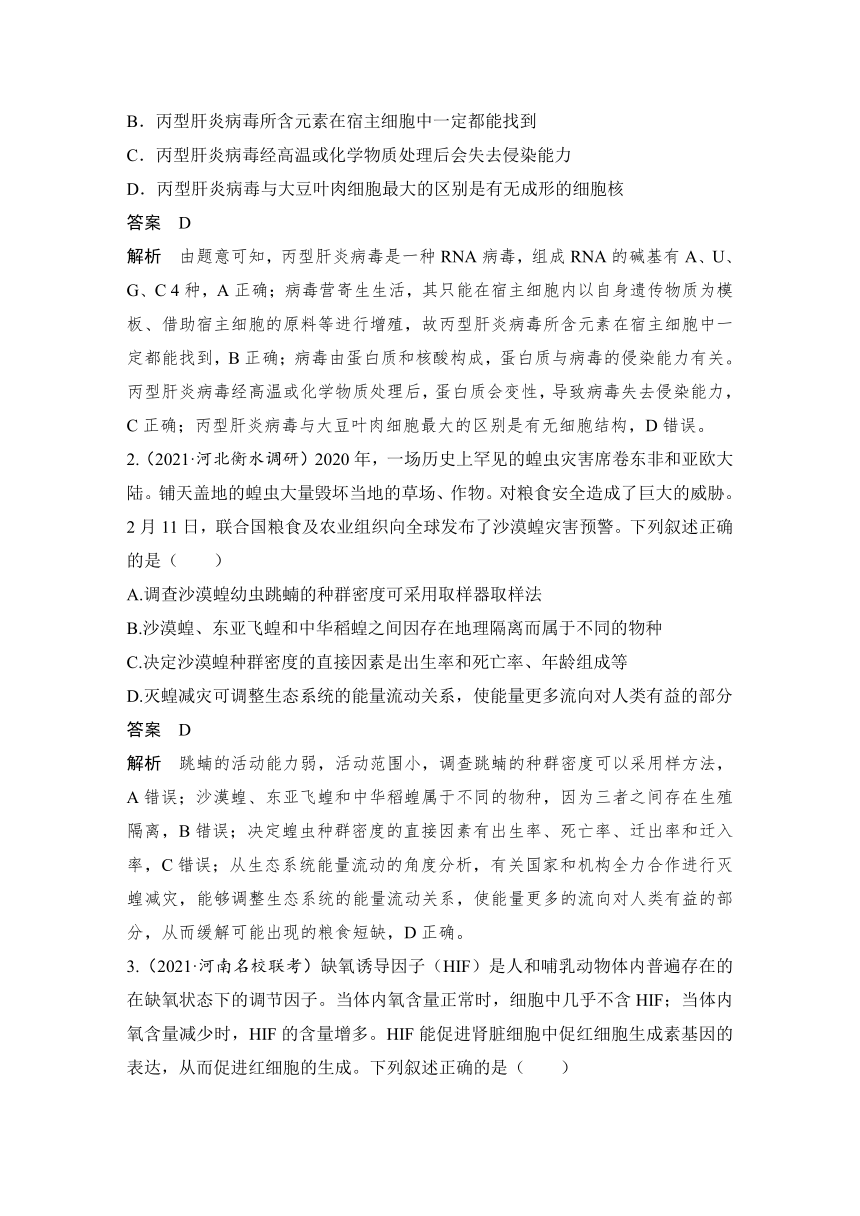 B．丙型肝炎病毒所含元素在宿主细胞中一定都能找到
C．丙型肝炎病毒经高温或化学物质处理后会失去侵染能力
D．丙型肝炎病毒与大豆叶肉细胞最大的区别是有无成形的细胞核
答案　D
解析　由题意可知，丙型肝炎病毒是一种 RNA 病毒，组成 RNA 的碱基有 A、U、G、C 4 种，A 正确；病毒营寄生生活，其只能在宿主细胞内以自身遗传物质为模板、借助宿主细胞的原料等进行增殖，故丙型肝炎病毒所含元素在宿主细胞中一定都能找到，B 正确；病毒由蛋白质和核酸构成，蛋白质与病毒的侵染能力有关。丙型肝炎病毒经高温或化学物质处理后，蛋白质会变性，导致病毒失去侵染能力，C 正确；丙型肝炎病毒与大豆叶肉细胞最大的区别是有无细胞结构，D 错误。
2.（2021·河北衡水调研）2020 年，一场历史上罕见的蝗虫灾害席卷东非和亚欧大陆。铺天盖地的蝗虫大量毁坏当地的草场、作物。对粮食安全造成了巨大的威胁。2 月 11 日，联合国粮食及农业组织向全球发布了沙漠蝗灾害预警。下列叙述正确的是（　　）
A.调查沙漠蝗幼虫跳蝻的种群密度可采用取样器取样法
B.沙漠蝗、东亚飞蝗和中华稻蝗之间因存在地理隔离而属于不同的物种
C.决定沙漠蝗种群密度的直接因素是出生率和死亡率、年龄组成等
D.灭蝗减灾可调整生态系统的能量流动关系，使能量更多流向对人类有益的部分
答案　D
解析　跳蝻的活动能力弱，活动范围小，调查跳蝻的种群密度可以采用样方法，A 错误；沙漠蝗、东亚飞蝗和中华稻蝗属于不同的物种，因为三者之间存在生殖隔离，B 错误；决定蝗虫种群密度的直接因素有出生率、死亡率、迁出率和迁入率，C 错误；从生态系统能量流动的角度分析，有关国家和机构全力合作进行灭蝗减灾，能够调整生态系统的能量流动关系，使能量更多的流向对人类有益的部分，从而缓解可能出现的粮食短缺，D 正确。
3.（2021·河南名校联考）缺氧诱导因子（HIF）是人和哺乳动物体内普遍存在的在缺氧状态下的调节因子。当体内氧含量正常时，细胞中几乎不含 HIF；当体内氧含量减少时，HIF 的含量增多。HIF 能促进肾脏细胞中促红细胞生成素基因的表达，从而促进红细胞的生成。下列叙述正确的是（　　）